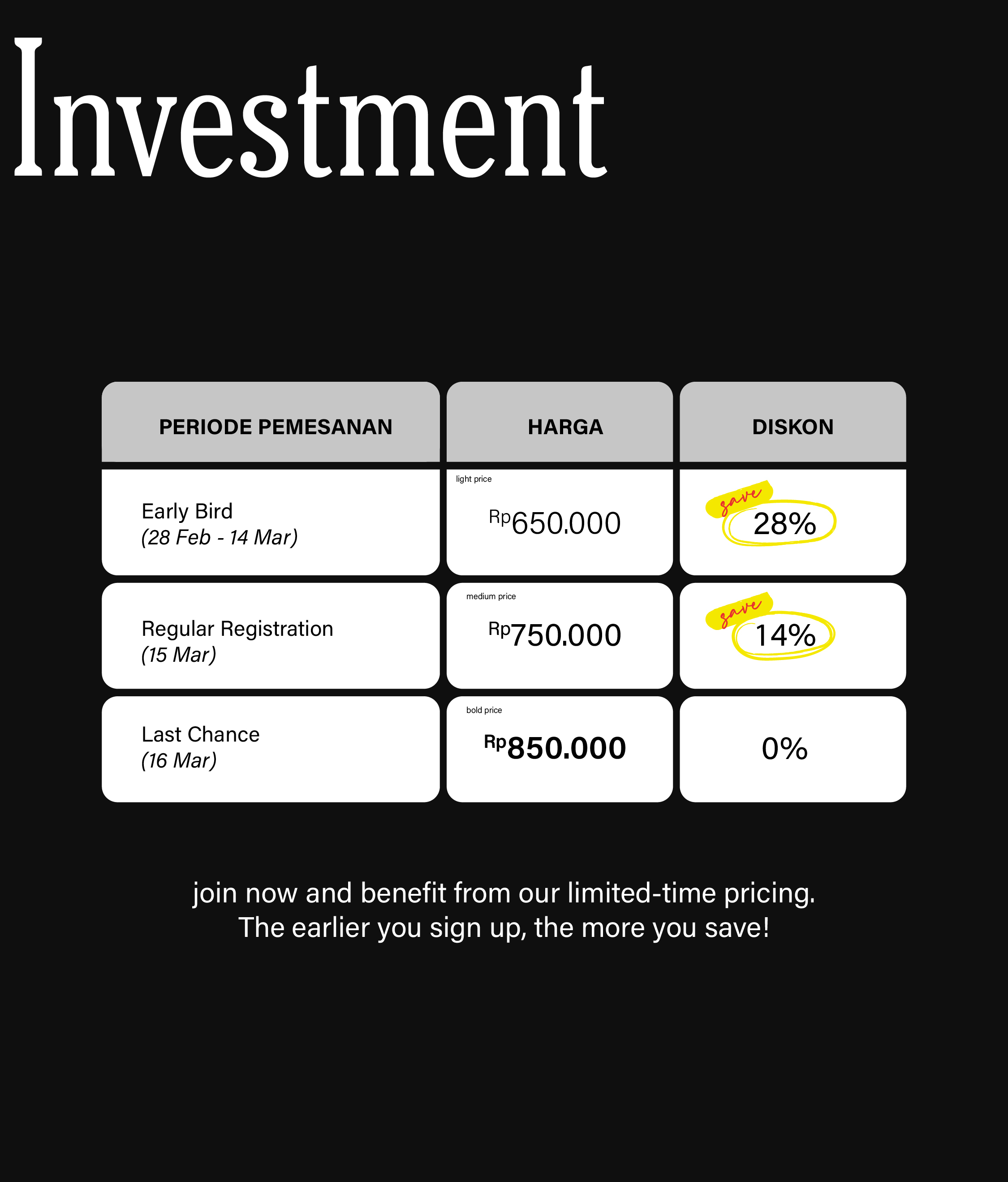 Investment

| PERIODE PEMESANAN | HARGA | DISKON |
|---|---|---|
| Early Bird (28 Feb - 14 Mar) | light price Rp650.000 | save 28% |
| Regular Registration (15 Mar) | medium price Rp750.000 | save 14% |
| Last Chance (16 Mar) | bold price Rp850.000 | 0% |

join now and benefit from our limited-time pricing. The earlier you sign up, the more you save!